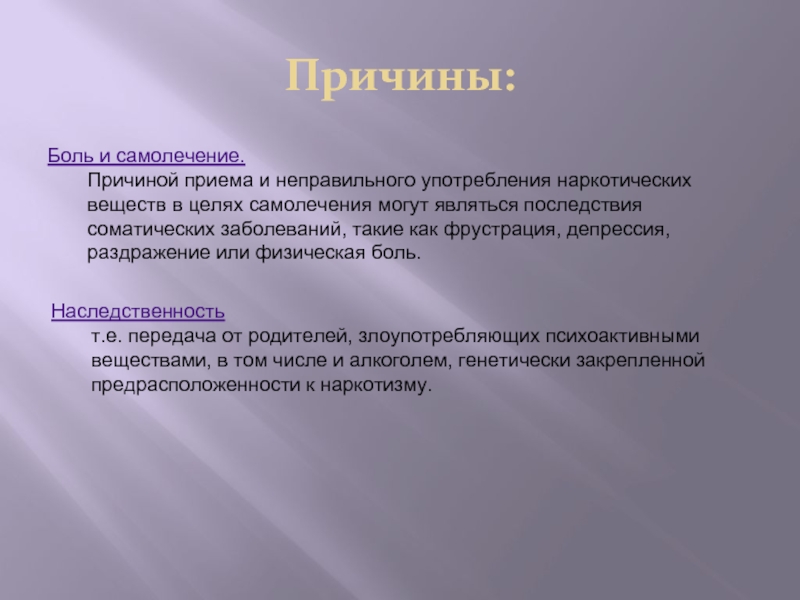 Причины:

Боль и самолечение.

Причиной приема и неправильного употребления наркотических веществ в целях самолечения могут являться последствия соматических заболеваний, такие как фрустрация, депрессия, раздражение или физическая боль.

Наследственность

т.е. передача от родителей, злоупотребляющих психоактивными веществами, в том числе и алкоголем, генетически закрепленной предрасположенности к наркотизму.